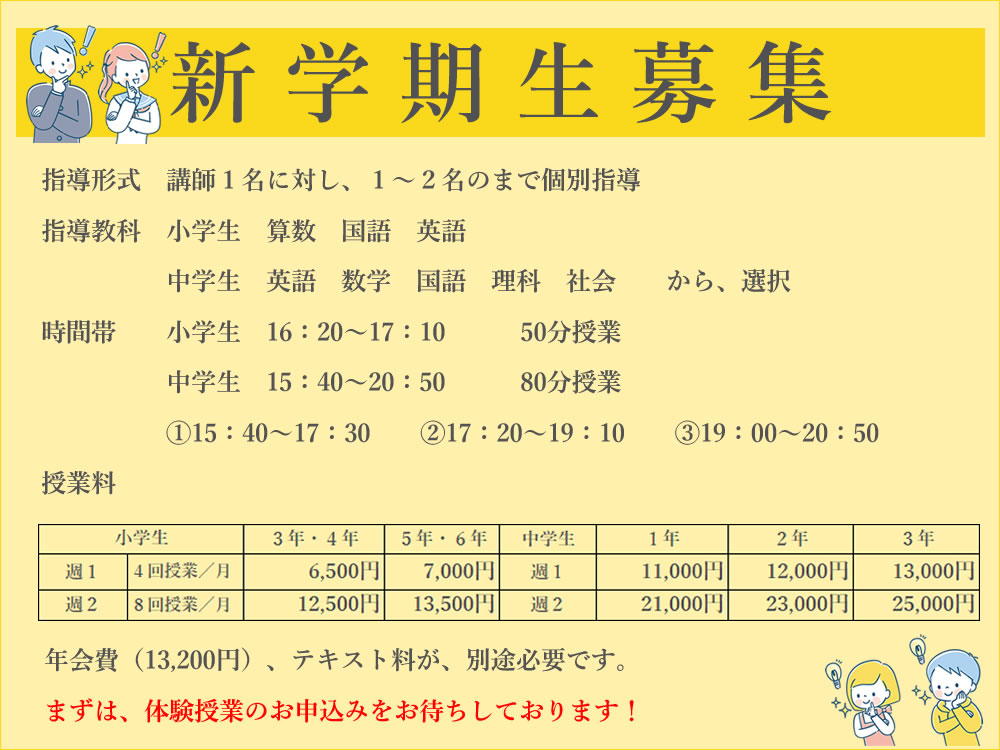 新学期生募集

指導形式 講師1名に対し、1～2名のまで個別指導

指導教科 小学生 算数 国語 英語

中学生 英語 数学 国語 理科 社会 から、選択

時間帯 小学生 16：20～17：10 50分授業

中学生 15：40～20：50 80分授業

①15：40～17：30 ②17：20～19：10 ③19：00～20：50

授業料

| 小学生 | | 3年・4年 | 5年・6年 | 中学生 | 1年 | 2年 | 3年 |
|---|---|---|---|---|---|---|---|
| 週1 | 4回授業／月 | 6,500円 | 7,000円 | 週1 | 11,000円 | 12,000円 | 13,000円 |
| 週2 | 8回授業／月 | 12,500円 | 13,500円 | 週2 | 21,000円 | 23,000円 | 25,000円 |

年会費（13,200円）、テキスト料が、別途必要です。

まずは、体験授業のお申込みをお待ちしております！